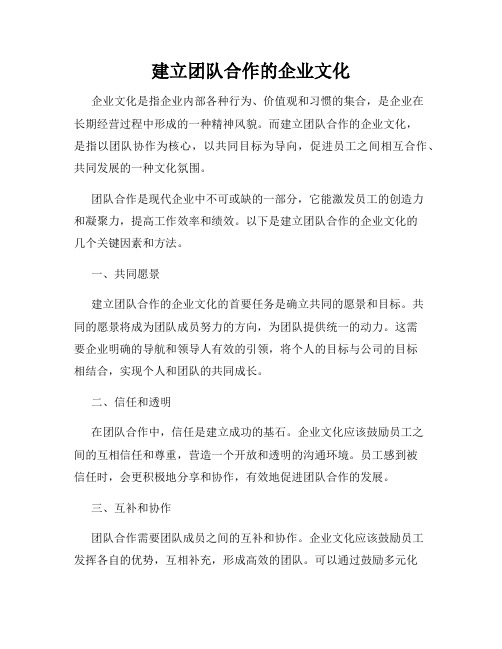 建立团队合作的企业文化

企业文化是指企业内部各种行为、价值观和习惯的集合，是企业在长期经营过程中形成的一种精神风貌。而建立团队合作的企业文化，是指以团队协作为核心，以共同目标为导向，促进员工之间相互合作、共同发展的一种文化氛围。

团队合作是现代企业中不可或缺的一部分，它能激发员工的创造力和凝聚力，提高工作效率和绩效。以下是建立团队合作的企业文化的几个关键因素和方法。

一、共同愿景

建立团队合作的企业文化的首要任务是确立共同的愿景和目标。共同的愿景将成为团队成员努力的方向，为团队提供统一的动力。这需要企业明确的导航和领导人有效的引领，将个人的目标与公司的目标相结合，实现个人和团队的共同成长。

二、信任和透明

在团队合作中，信任是建立成功的基石。企业文化应该鼓励员工之间的互相信任和尊重，营造一个开放和透明的沟通环境。员工感到被信任时，会更积极地分享和协作，有效地促进团队合作的发展。

三、互补和协作

团队合作需要团队成员之间的互补和协作。企业文化应该鼓励员工发挥各自的优势，互相补充，形成高效的团队。可以通过鼓励多元化